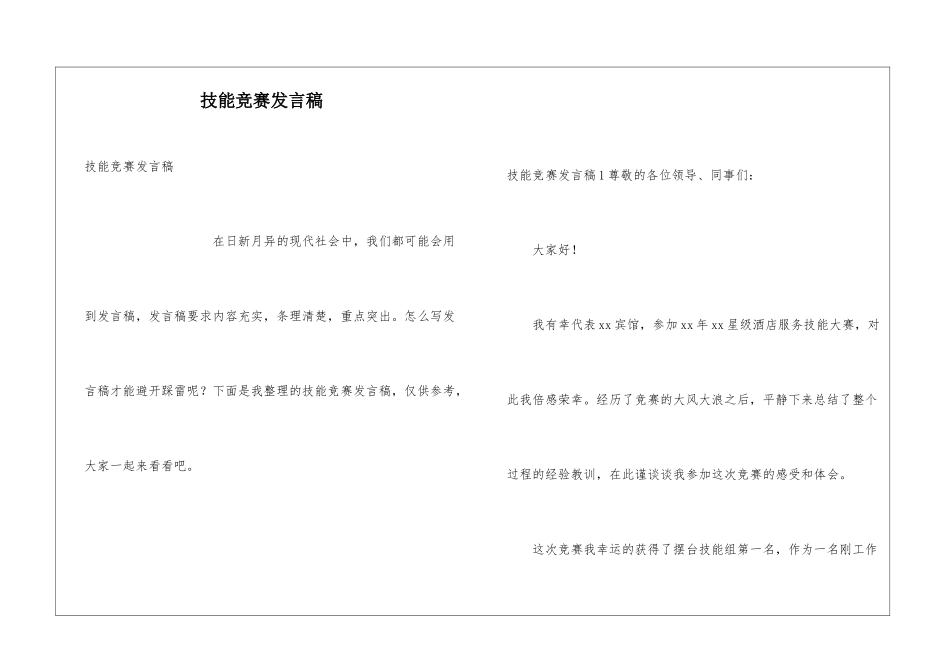 技能竞赛发言稿

技能竞赛发言稿

在日新月异的现代社会中，我们都可能会用到发言稿，发言稿要求内容充实，条理清楚，重点突出。怎么写发言稿才能避开踩雷呢？下面是我整理的技能竞赛发言稿，仅供参考，大家一起来看看吧。

技能竞赛发言稿1尊敬的各位领导、同事们：

大家好！

我有幸代表xx宾馆，参加xx年xx星级酒店服务技能大赛，对此我倍感荣幸。经历了竞赛的大风大浪之后，平静下来总结了整个过程的经验教训，在此谨谈谈我参加这次竞赛的感受和体会。

这次竞赛我幸运的获得了摆台技能组第一名，作为一名刚工作